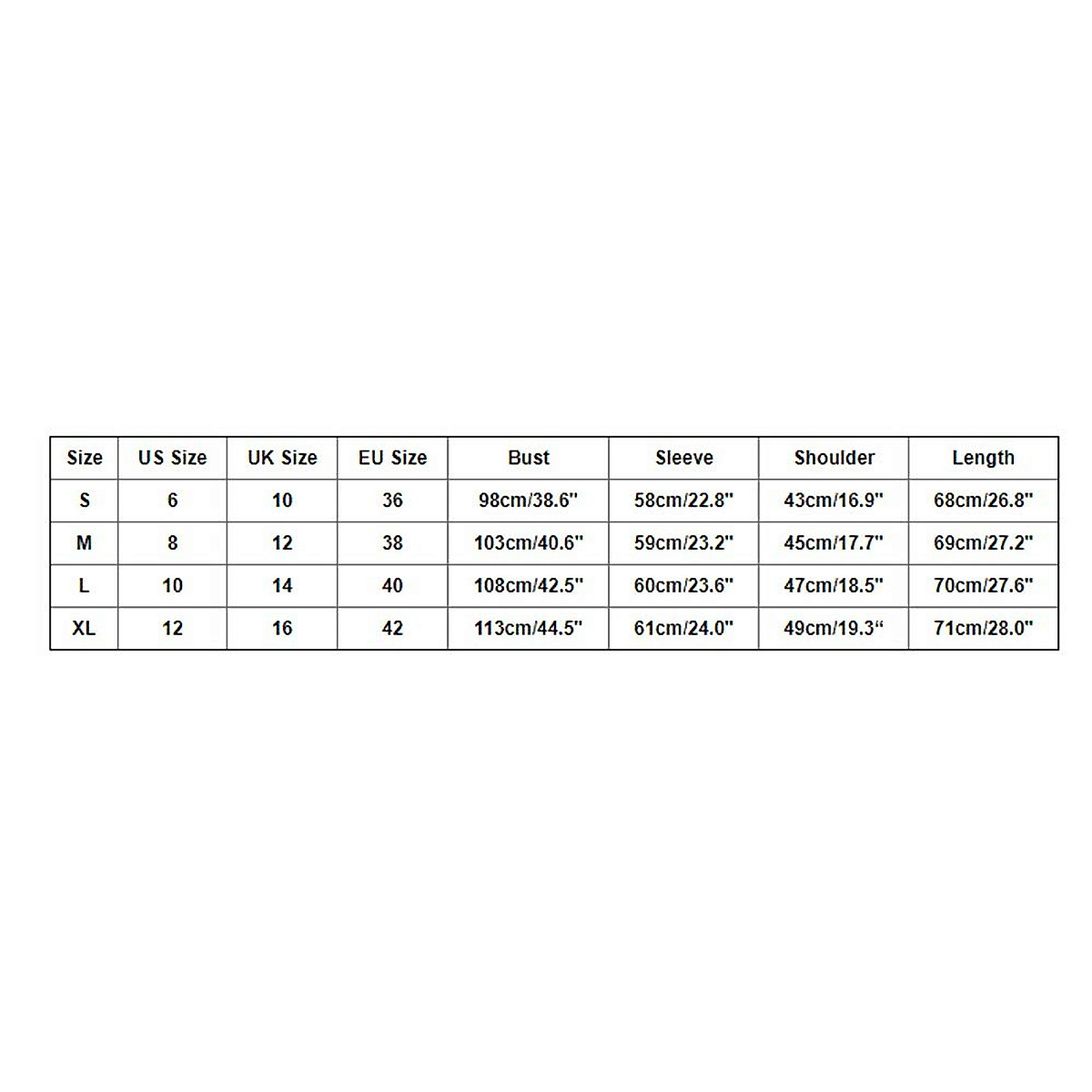 | Size | US Size | UK Size | EU Size | Bust | Sleeve | Shoulder | Length |
|---|---|---|---|---|---|---|---|
| S | 6 | 10 | 36 | 98cm/38.6" | 58cm/22.8" | 43cm/16.9" | 68cm/26.8" |
| M | 8 | 12 | 38 | 103cm/40.6" | 59cm/23.2" | 45cm/17.7" | 69cm/27.2" |
| L | 10 | 14 | 40 | 108cm/42.5" | 60cm/23.6" | 47cm/18.5" | 70cm/27.6" |
| XL | 12 | 16 | 42 | 113cm/44.5" | 61cm/24.0" | 49cm/19.3“ | 71cm/28.0" |